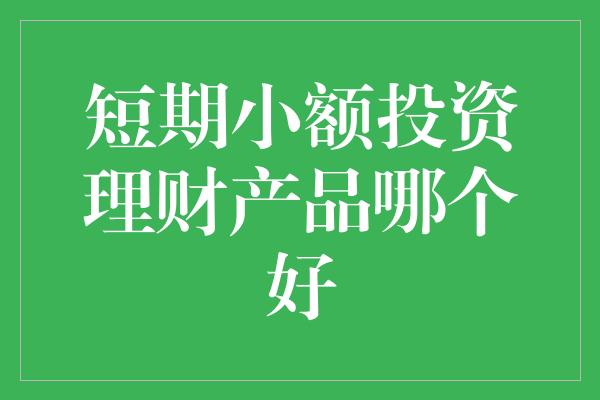 短期小额投资理财产品哪个好